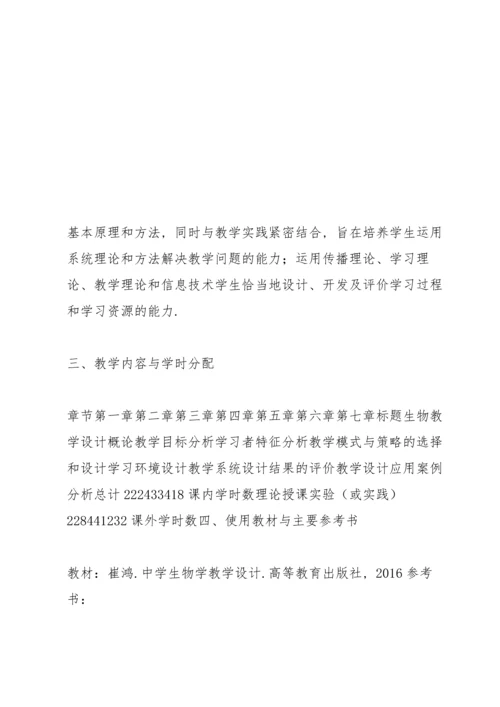 基本原理和方法，同时与教学实践紧密结合，旨在培养学生运用系统理论和方法解决教学问题的能力；运用传播理论、学习理论、教学理论和信息技术学生恰当地设计、开发及评价学习过程和学习资源的能力.

三、教学内容与学时分配

章节第一章第二章第三章第四章第五章第六章第七章标题生物教学设计概论教学目标分析学习者特征分析教学模式与策略的选择和设计学习环境设计教学系统设计结果的评价教学设计应用案例分析总计 222433418 课内学时数理论授课实验（或实践）228441232 课外学时数四、使用教材与主要参考书

教材：崔鸿.中学生物学教学设计.高等教育出版社，2016 参考书：